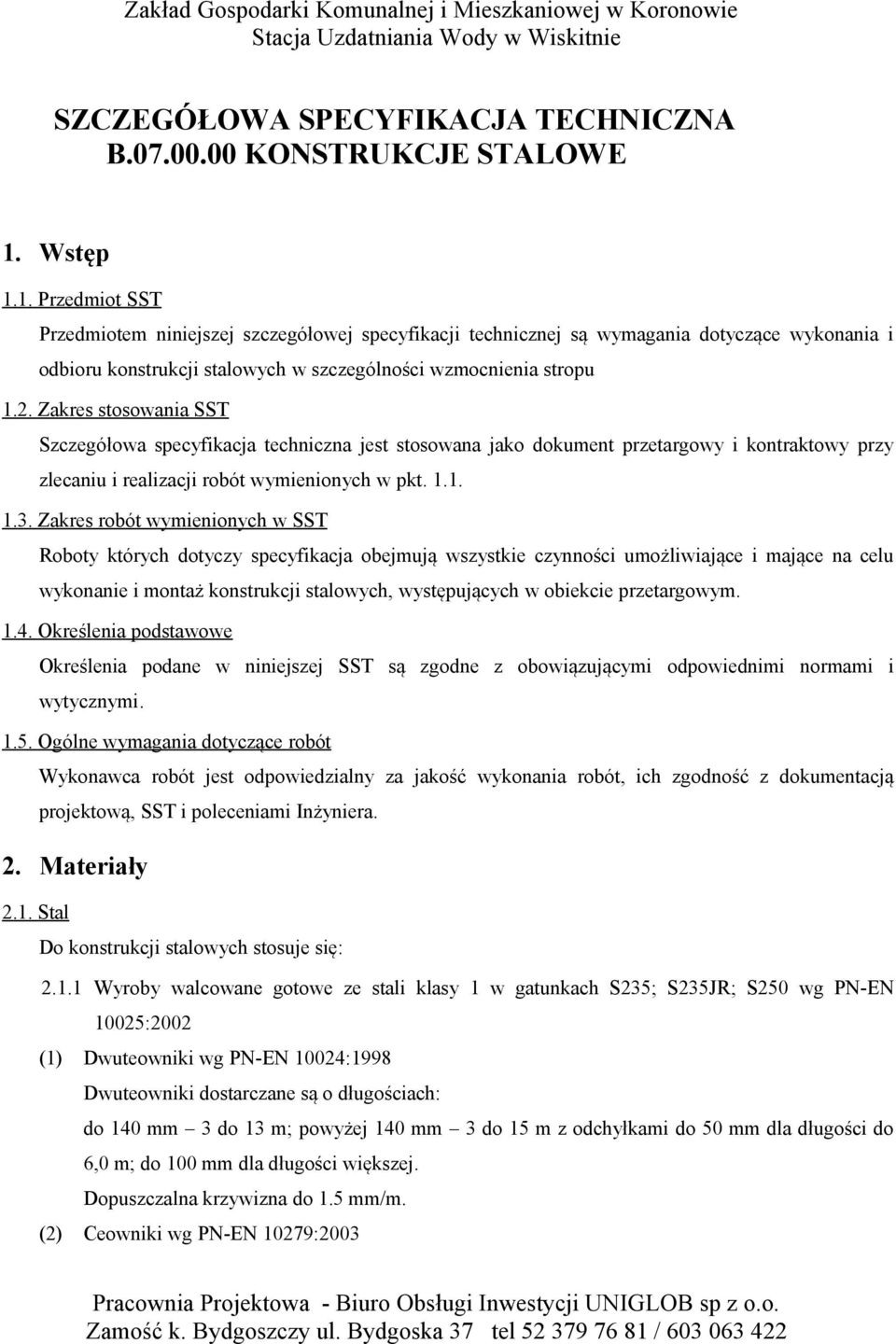 Zakład Gospodarki Komunalnej i Mieszkaniowej w Koronowie
Stacja Uzdatniania Wody w Wiskitnie

SZCZEGÓŁOWA SPECYFIKACJA TECHNICZNA
B.07.00.00 KONSTRUKCJE STALOWE

1. Wstęp

1.1. Przedmiot SST

Przedmiotem niniejszej szczegółowej specyfikacji technicznej są wymagania dotyczące wykonania i odbioru konstrukcji stalowych w szczególności wzmocnienia stropu

1.2. Zakres stosowania SST

Szczegółowa specyfikacja techniczna jest stosowana jako dokument przetargowy i kontraktowy przy zlecaniu i realizacji robót wymienionych w pkt. 1.1.

1.3. Zakres robót wymienionych w SST

Roboty których dotyczy specyfikacja obejmują wszystkie czynności umożliwiające i mające na celu wykonanie i montaż konstrukcji stalowych, występujących w obiekcie przetargowym.

1.4. Określenia podstawowe

Określenia podane w niniejszej SST są zgodne z obowiązującymi odpowiednimi normami i wytycznymi.

1.5. Ogólne wymagania dotyczące robót

Wykonawca robót jest odpowiedzialny za jakość wykonania robót, ich zgodność z dokumentacją projektową, SST i poleceniami Inżyniera.

2. Materiały

2.1. Stal

Do konstrukcji stalowych stosuje się:

2.1.1 Wyroby walcowane gotowe ze stali klasy 1 w gatunkach S235; S235JR; S250 wg PN-EN 10025:2002

(1) Dwuteowniki wg PN-EN 10024:1998

Dwuteowniki dostarczane są o długościach:

do 140 mm – 3 do 13 m; powyżej 140 mm – 3 do 15 m z odchyłkami do 50 mm dla długości do 6,0 m; do 100 mm dla długości większej.

Dopuszczalna krzywizna do 1.5 mm/m.

(2) Ceowniki wg PN-EN 10279:2003

Pracownia Projektowa - Biuro Obsługi Inwestycji UNIGLOB sp z o.o.
Zamość k. Bydgoszczy ul. Bydgoska 37 tel 52 379 76 81 / 603 063 422